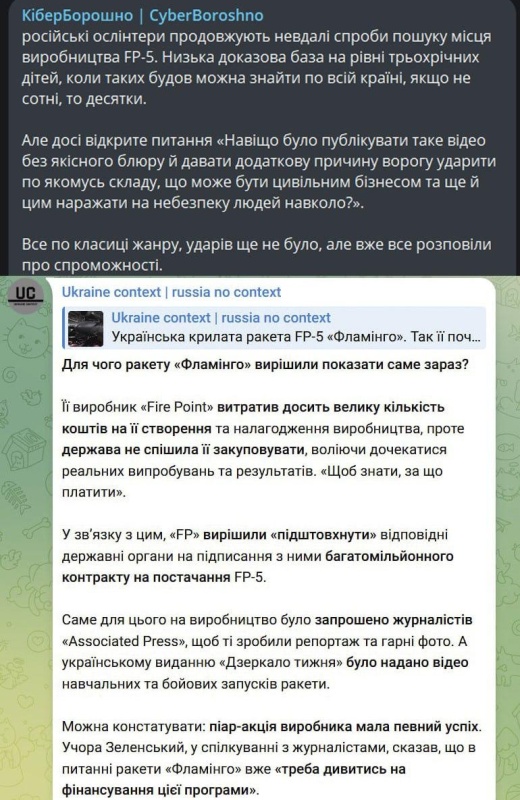 КіберБорошно | CyberBoroshno
російські ослінтери продовжують невдалі спроби пошуку місця виробництва FP-5. Низька доказова база на рівні трьохрічних дітей, коли таких будов можна знайти по всій країні, якщо не сотні, то десятки.

Але досі відкрите питання «Навіщо було публікувати таке відео без якісного блюру й давати додаткову причину ворогу ударити по якомусь складу, що може бути цивільним бізнесом та ще й цим наражати на небезпеку людей навколо?».

Все по класиці жанру, ударів ще не було, але вже все розповіли про спроможності.

UC
Ukraine context | russia no context

Ukraine context | russia no context
Українська крилата ракета FP-5 «Фламінго». Так її поч...

Для чого ракету «Фламінго» вирішили показати саме зараз?

Її виробник «Fire Point» витратив досить велику кількість коштів на її створення та налагодження виробництва, проте держава не спішила її закуповувати, воліючи дочекатися реальних випробувань та результатів. «Щоб знати, за що платити».

У зв'язку з цим, «FP» вирішили «підштовхнути» відповідні державні органи на підписання з ними багатомільйонного контракту на постачання FP-5.

Саме для цього на виробництво було запрошено журналістів «Associated Press», щоб ті зробили репортаж та гарні фото. А українському виданню «Дзеркало тижня» було надано відео навчальних та бойових запусків ракети.

Можна констатувати: піар-акція виробника мала певний успіх. Учора Зеленський, у спілкуванні з журналістами, сказав, що в питанні ракети «Фламінго» вже «треба дивитись на фінансування цієї програми».